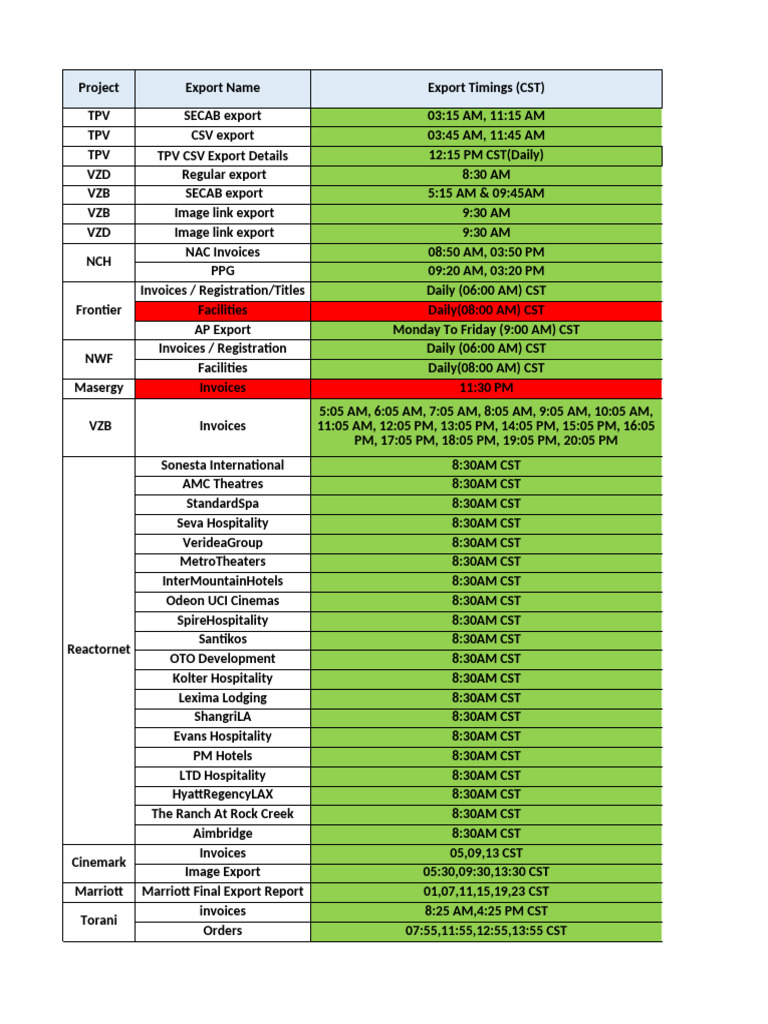 | Project | Export Name | Export Timings (CST) |
|---|---|---|
| TPV | SECAB export | 03:15 AM, 11:15 AM |
| TPV | CSV export | 03:45 AM, 11:45 AM |
| TPV | TPV CSV Export Details | 12:15 PM CST(Daily) |
| VZD | Regular export | 8:30 AM |
| VZB | SECAB export | 5:15 AM & 09:45AM |
| VZB | Image link export | 9:30 AM |
| VZD | Image link export | 9:30 AM |
| NCH | NAC Invoices | 08:50 AM, 03:50 PM |
|  | PPG | 09:20 AM, 03:20 PM |
| Frontier | Invoices / Registration/Titles | Daily (06:00 AM) CST |
|  | Facilities | Daily(08:00 AM) CST |
|  | AP Export | Monday To Friday (9:00 AM) CST |
| NWF | Invoices / Registration | Daily (06:00 AM) CST |
|  | Facilities | Daily(08:00 AM) CST |
| Masergy | Invoices | 11:30 PM |
| VZB | Invoices | 5:05 AM, 6:05 AM, 7:05 AM, 8:05 AM, 9:05 AM, 10:05 AM, 11:05 AM, 12:05 PM, 13:05 PM, 14:05 PM, 15:05 PM, 16:05 PM, 17:05 PM, 18:05 PM, 19:05 PM, 20:05 PM |
| Reactornet | Sonesta International | 8:30AM CST |
|  | AMC Theatres | 8:30AM CST |
|  | StandardSpa | 8:30AM CST |
|  | Seva Hospitality | 8:30AM CST |
|  | VerideaGroup | 8:30AM CST |
|  | MetroTheaters | 8:30AM CST |
|  | InterMountainHotels | 8:30AM CST |
|  | Odeon UCI Cinemas | 8:30AM CST |
|  | SpireHospitality | 8:30AM CST |
|  | Santikos | 8:30AM CST |
|  | OTO Development | 8:30AM CST |
|  | Kolter Hospitality | 8:30AM CST |
|  | Lexima Lodging | 8:30AM CST |
|  | ShangriLA | 8:30AM CST |
|  | Evans Hospitality | 8:30AM CST |
|  | PM Hotels | 8:30AM CST |
|  | LTD Hospitality | 8:30AM CST |
|  | HyattRegencyLAX | 8:30AM CST |
|  | The Ranch At Rock Creek | 8:30AM CST |
|  | Aimbridge | 8:30AM CST |
| Cinemark | Invoices | 05,09,13 CST |
|  | Image Export | 05:30,09:30,13:30 CST |
| Marriott | Marriott Final Export Report | 01,07,11,15,19,23 CST |
| Torani | invoices | 8:25 AM,4:25 PM CST |
|  | Orders | 07:55,11:55,12:55,13:55 CST |